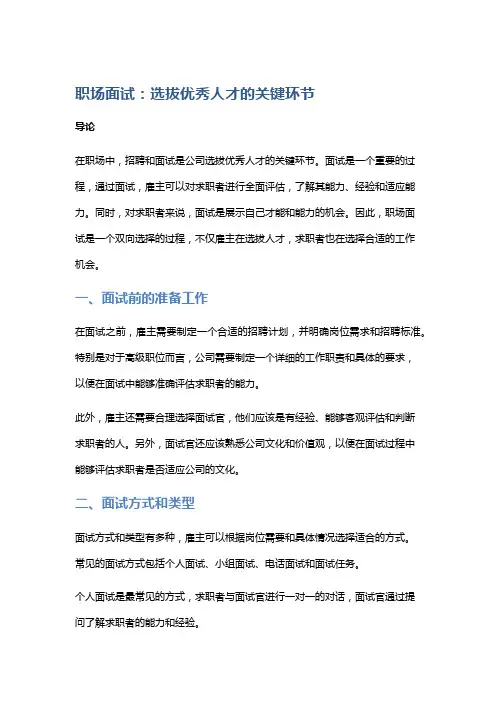 职场面试：选拔优秀人才的关键环节

导论

在职场中，招聘和面试是公司选拔优秀人才的关键环节。面试是一个重要的过程，通过面试，雇主可以对求职者进行全面评估，了解其能力、经验和适应能力。同时，对求职者来说，面试是展示自己才能和能力的机会。因此，职场面试是一个双向选择的过程，不仅雇主在选拔人才，求职者也在选择合适的工作机会。

一、面试前的准备工作

在面试之前，雇主需要制定一个合适的招聘计划，并明确岗位需求和招聘标准。特别是对于高级职位而言，公司需要制定一个详细的工作职责和具体的要求，以便在面试中能够准确评估求职者的能力。

此外，雇主还需要合理选择面试官，他们应该是有经验、能够客观评估和判断求职者的人。另外，面试官还应该熟悉公司文化和价值观，以便在面试过程中能够评估求职者是否适应公司的文化。

二、面试方式和类型

面试方式和类型有多种，雇主可以根据岗位需要和具体情况选择适合的方式。常见的面试方式包括个人面试、小组面试、电话面试和面试任务。

个人面试是最常见的方式，求职者与面试官进行一对一的对话，面试官通过提问了解求职者的能力和经验。